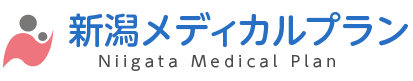 新潟メディカルプラン
Niigata Medical Plan